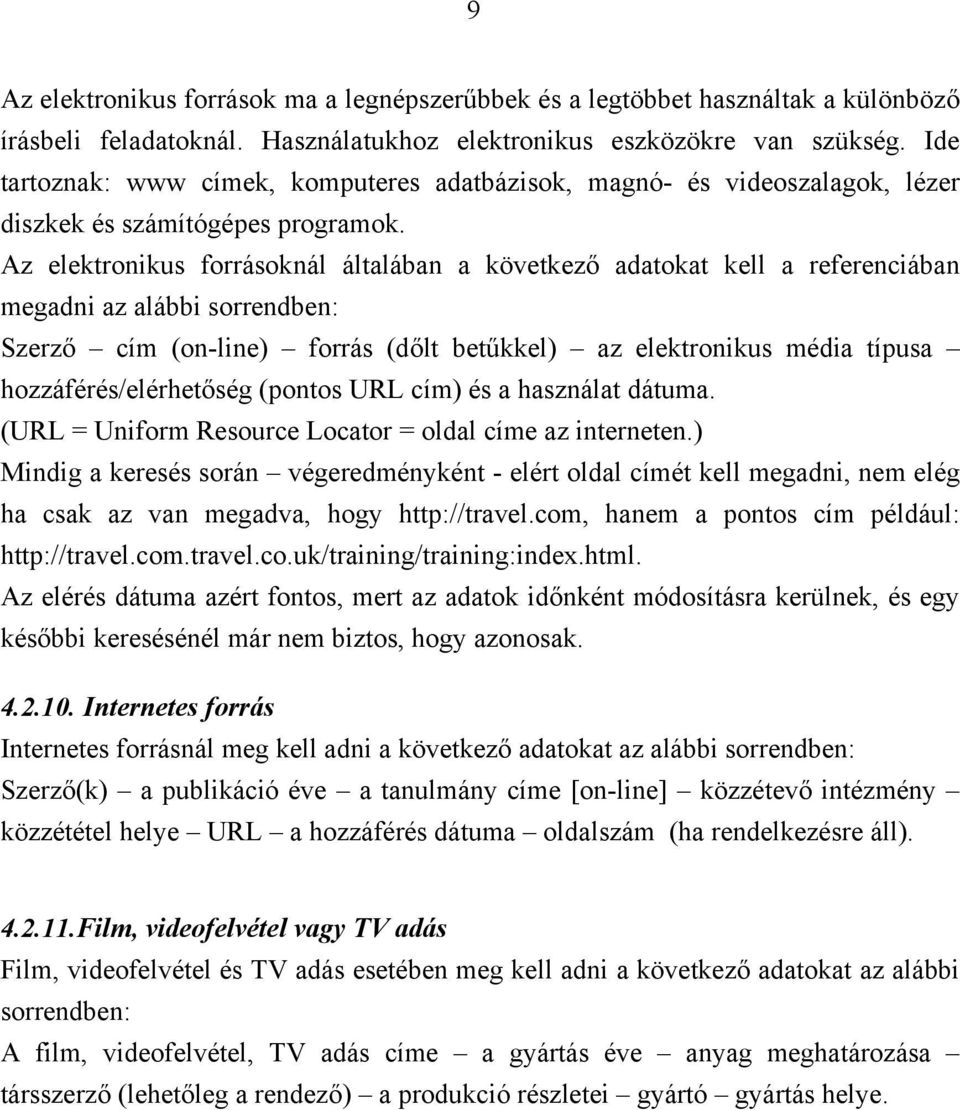 9

Az elektronikus források ma a legnépszerűbbek és a legtöbbet használtak a különböző írásbeli feladatoknál. Használatukhoz elektronikus eszközökre van szükség. Ide tartoznak: www címek, komputeres adatbázisok, magnó- és videoszalagok, lézer diszkek és számítógépes programok.
Az elektronikus forrásoknál általában a következő adatokat kell a referenciában megadni az alábbi sorrendben:
Szerző – cím (on-line) – forrás (dőlt betűkkel) – az elektronikus média típusa – hozzáférés/elérhetőség (pontos URL cím) és a használat dátuma.
(URL = Uniform Resource Locator = oldal címe az interneten.)
Mindig a keresés során – végeredményként - elért oldal címét kell megadni, nem elég ha csak az van megadva, hogy http://travel.com, hanem a pontos cím például: http://travel.com.travel.co.uk/training/training:index.html.
Az elérés dátuma azért fontos, mert az adatok időnként módosításra kerülnek, és egy későbbi keresésénél már nem biztos, hogy azonosak.

4.2.10. Internetes forrás
Internetes forrásnál meg kell adni a következő adatokat az alábbi sorrendben:
Szerző(k) – a publikáció éve – a tanulmány címe [on-line] – közzétevő intézmény – közzététel helye – URL – a hozzáférés dátuma – oldalszám (ha rendelkezésre áll).

4.2.11. Film, videofelvétel vagy TV adás
Film, videofelvétel és TV adás esetében meg kell adni a következő adatokat az alábbi sorrendben:
A film, videofelvétel, TV adás címe – a gyártás éve – anyag meghatározása – társszerző (lehetőleg a rendező) – a produkció részletei – gyártó – gyártás helye.